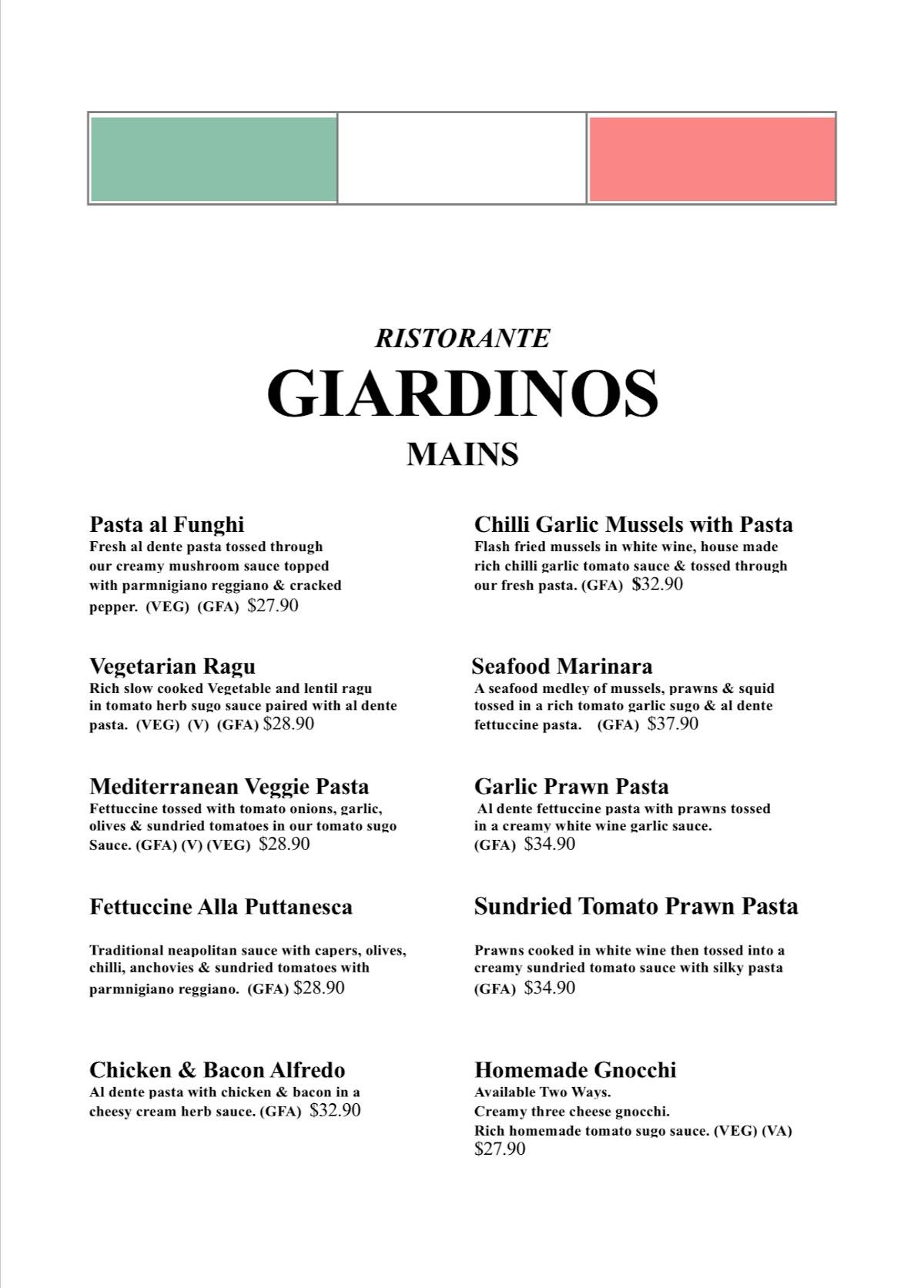 RISTORANTE
GIARDINOS
MAINS

Pasta al Funghi
Fresh al dente pasta tossed through our creamy mushroom sauce topped with parmnigiano reggiano & cracked pepper. (VEG) (GFA) $27.90

Vegetarian Ragu
Rich slow cooked Vegetable and lentil ragu in tomato herb sugo sauce paired with al dente pasta. (VEG) (V) (GFA) $28.90

Mediterranean Veggie Pasta
Fettuccine tossed with tomato onions, garlic, olives & sundried tomatoes in our tomato sugo Sauce. (GFA) (V) (VEG) $28.90

Fettuccine Alla Puttanesca

Traditional neapolitan sauce with capers, olives, chilli, anchovies & sundried tomatoes with parmnigiano reggiano. (GFA) $28.90

Chicken & Bacon Alfredo
Al dente pasta with chicken & bacon in a cheesy cream herb sauce. (GFA) $32.90

Chilli Garlic Mussels with Pasta
Flash fried mussels in white wine, house made rich chilli garlic tomato sauce & tossed through our fresh pasta. (GFA) $32.90

Seafood Marinara
A seafood medley of mussels, prawns & squid tossed in a rich tomato garlic sugo & al dente fettuccine pasta. (GFA) $37.90

Garlic Prawn Pasta
Al dente fettuccine pasta with prawns tossed in a creamy white wine garlic sauce. (GFA) $34.90

Sundried Tomato Prawn Pasta

Prawns cooked in white wine then tossed into a creamy sundried tomato sauce with silky pasta (GFA) $34.90

Homemade Gnocchi
Available Two Ways.
Creamy three cheese gnocchi.
Rich homemade tomato sugo sauce. (VEG) (VA)
$27.90